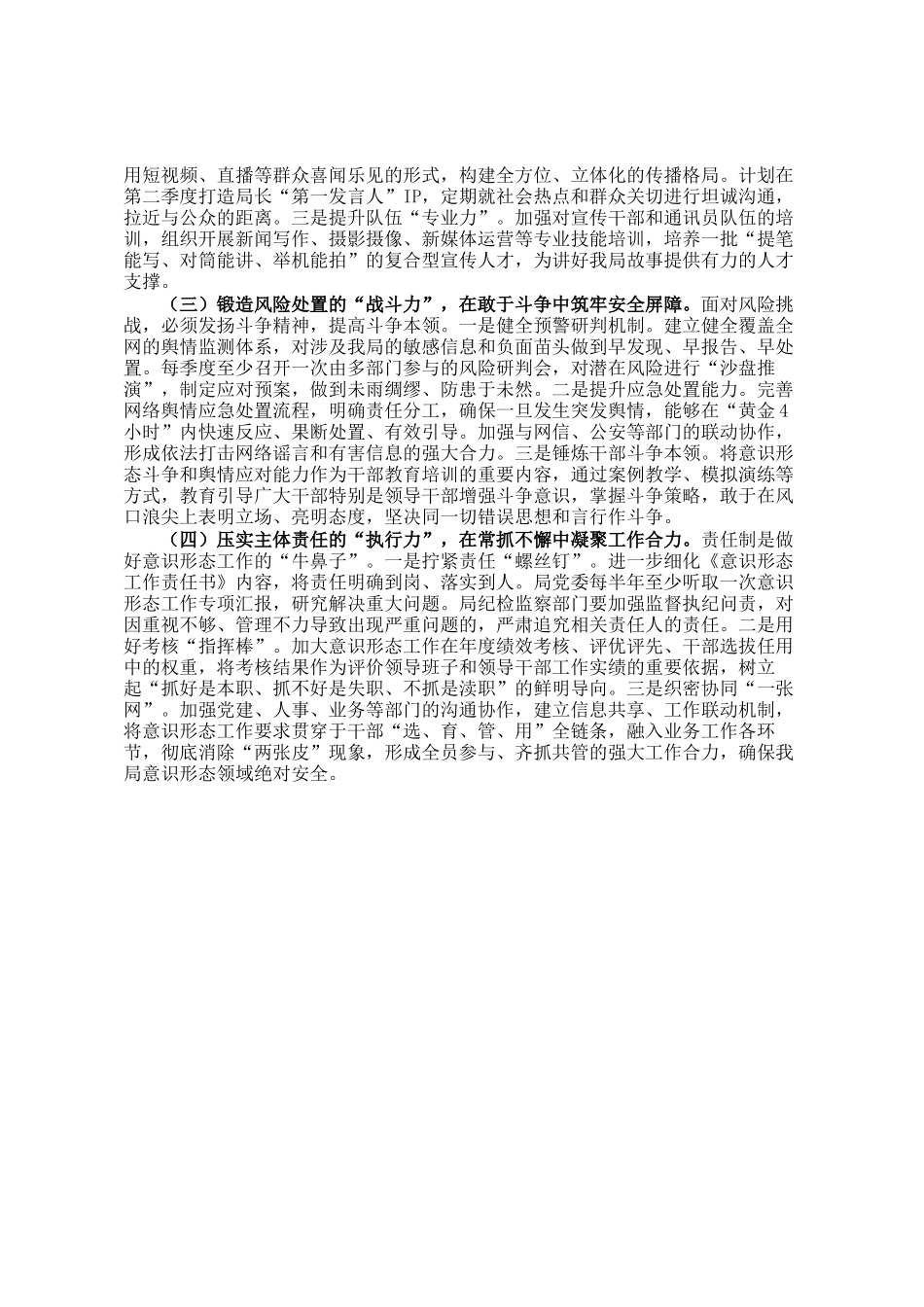 用短视频、直播等群众喜闻乐见的形式，构建全方位、立体化的传播格局。计划在第二季度打造局长“第一发言人”IP，定期就社会热点和群众关切进行坦诚沟通，拉近与公众的距离。三是提升队伍“专业力”。加强对宣传干部和通讯员队伍的培训，组织开展新闻写作、摄影摄像、新媒体运营等专业技能培训，培养一批“提笔能写、对筒能讲、举机能拍”的复合型宣传人才，为讲好我局故事提供有力的人才支撑。

（三）锻造风险处置的“战斗力”，在敢于斗争中筑牢安全屏障。面对风险挑战，必须发扬斗争精神，提高斗争本领。一是健全预警研判机制。建立健全覆盖全网的舆情监测体系，对涉及我局的敏感信息和负面苗头做到早发现、早报告、早处置。每季度至少召开一次由多部门参与的风险研判会，对潜在风险进行“沙盘推演”，制定应对预案，做到未雨绸缪、防患于未然。二是提升应急处置能力。完善网络舆情应急处置流程，明确责任分工，确保一旦发生突发舆情，能够在“黄金4小时”内快速反应、果断处置、有效引导。加强与网信、公安等部门的联动协作，形成依法打击网络谣言和有害信息的强大合力。三是锤炼干部斗争本领。将意识形态斗争和舆情应对能力作为干部教育培训的重要内容，通过案例教学、模拟演练等方式，教育引导广大干部特别是领导干部增强斗争意识，掌握斗争策略，敢于在风口浪尖上表明立场、亮明态度，坚决同一切错误思想和言行作斗争。

（四）压实主体责任的“执行力”，在常抓不懈中凝聚工作合力。责任制是做好意识形态工作的“牛鼻子”。一是拧紧责任“螺丝钉”。进一步细化《意识形态工作责任书》内容，将责任明确到岗、落实到人。局党委每半年至少听取一次意识形态工作专项汇报，研究解决重大问题。局纪检监察部门要加强监督执纪问责，对因重视不够、管理不力导致出现严重问题的，严肃追究相关责任人的责任。二是用好考核“指挥棒”。加大意识形态工作在年度绩效考核、评优评先、干部选拔任用中的权重，将考核结果作为评价领导班子和领导干部工作实绩的重要依据，树立起“抓好是本职、抓不好是失职、不抓是渎职”的鲜明导向。三是织密协同“一张网”。加强党建、人事、业务等部门的沟通协作，建立信息共享、工作联动机制，将意识形态工作要求贯穿于干部“选、育、管、用”全链条，融入业务工作各环节，彻底消除“两张皮”现象，形成全员参与、齐抓共管的强大工作合力，确保我局意识形态领域绝对安全。